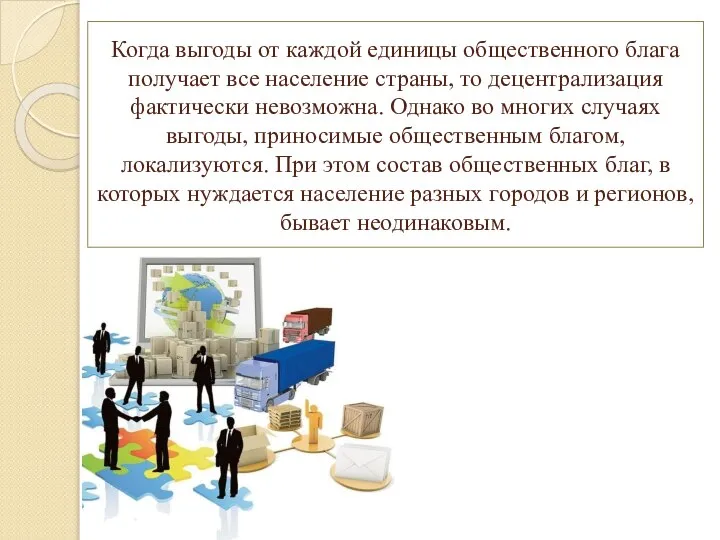 Когда выгоды от каждой единицы общественного блага получает все население страны, то децентрализация фактически невозможна. Однако во многих случаях выгоды, приносимые общественным благом, локализуются. При этом состав общественных благ, в которых нуждается население разных городов и регионов, бывает неодинаковым.